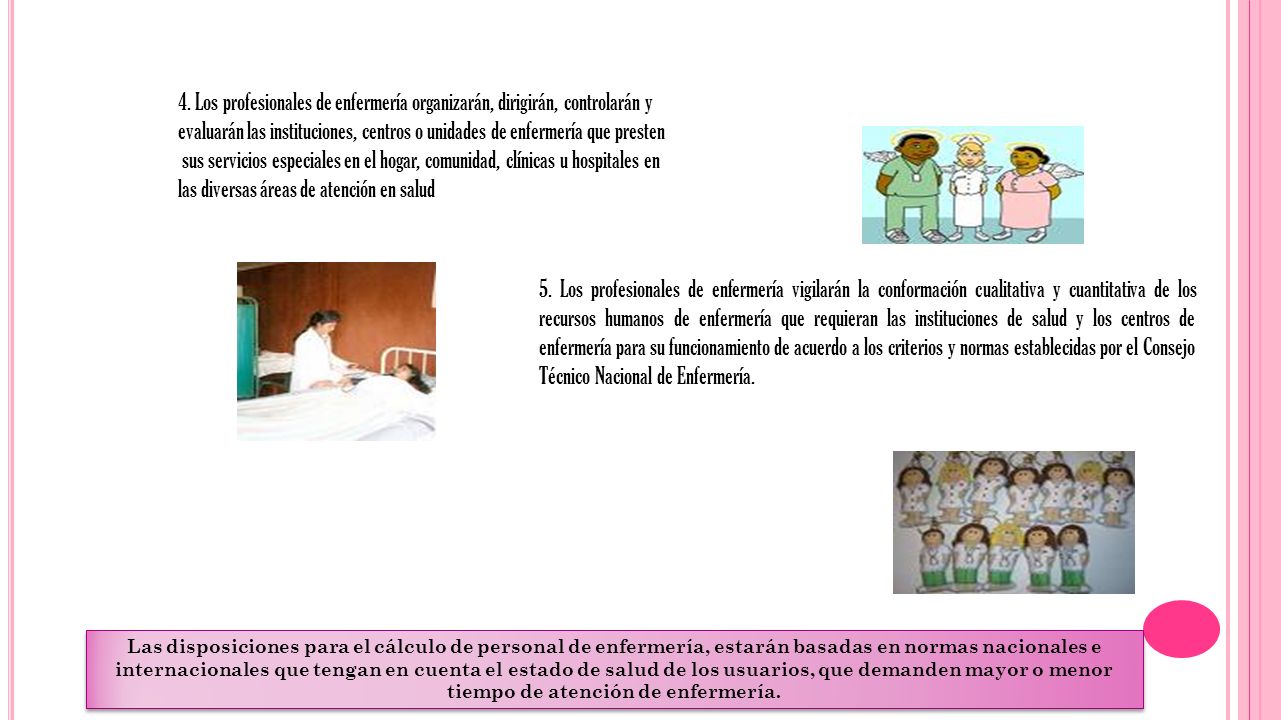 4. Los profesionales de enfermería organizarán, dirigirán, controlarán y evaluarán las instituciones, centros o unidades de enfermería que presten sus servicios especiales en el hogar, comunidad, clínicas u hospitales en las diversas áreas de atención en salud

5. Los profesionales de enfermería vigilarán la conformación cualitativa y cuantitativa de los recursos humanos de enfermería que requieran las instituciones de salud y los centros de enfermería para su funcionamiento de acuerdo a los criterios y normas establecidas por el Consejo Técnico Nacional de Enfermería.

Las disposiciones para el cálculo de personal de enfermería, estarán basadas en normas nacionales e internacionales que tengan en cuenta el estado de salud de los usuarios, que demanden mayor o menor tiempo de atención de enfermería.